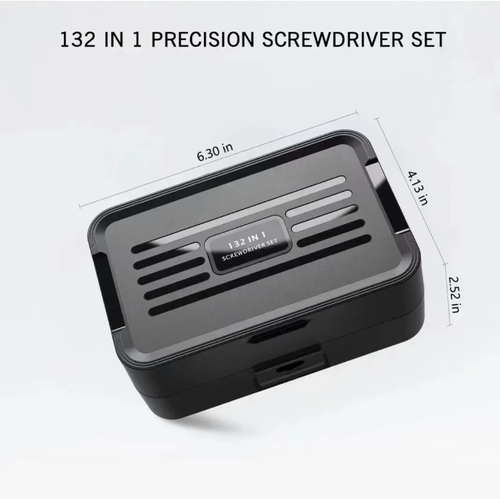 132 IN 1 PRECISION SCREWDRIVER SET

6.30 in

4.13 in

2.52 in

132 IN 1
SCREWDRIVER SET